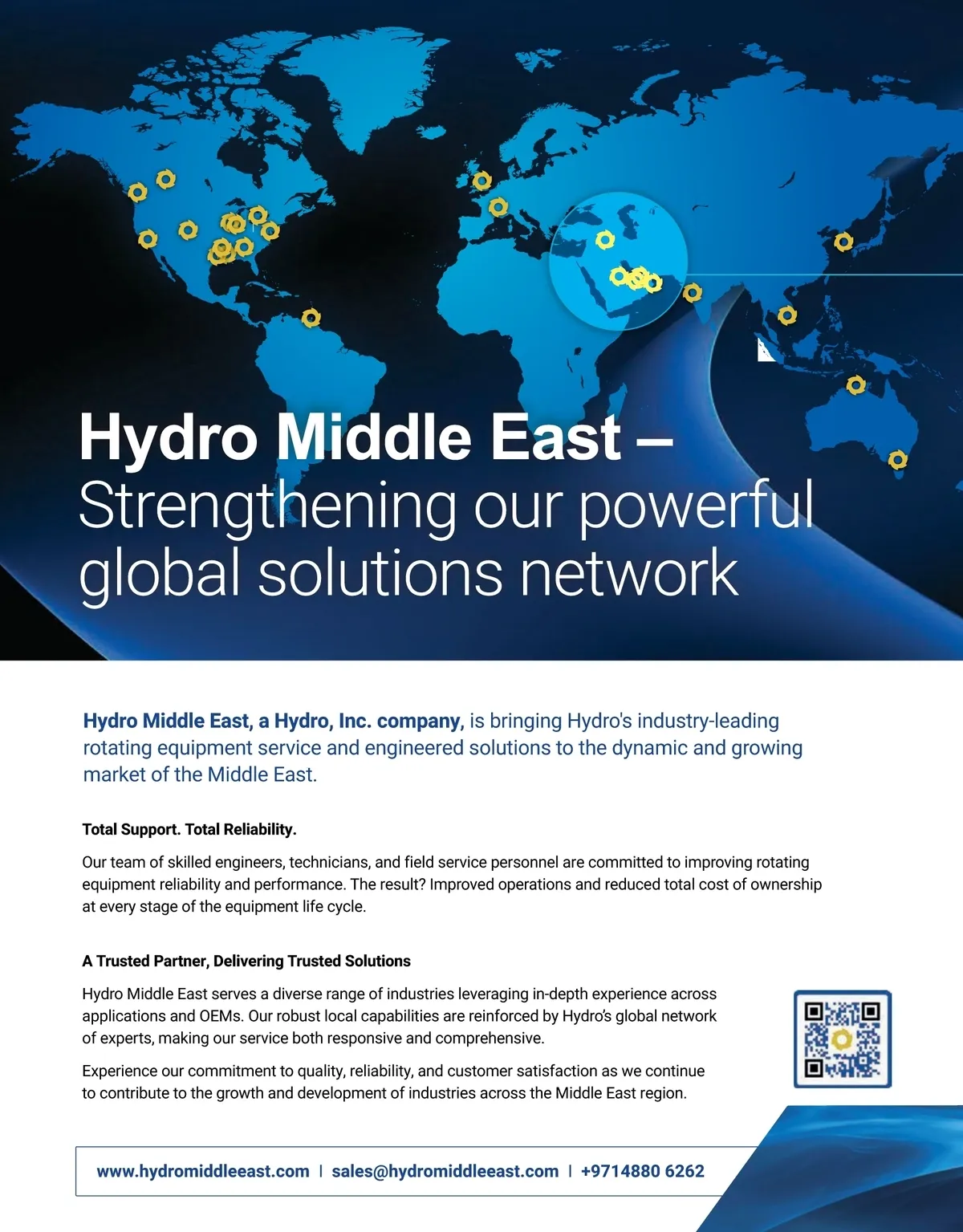 Hydro Middle East – Strengthening our powerful global solutions network

Hydro Middle East, a Hydro, Inc. company, is bringing Hydro's industry-leading rotating equipment service and engineered solutions to the dynamic and growing market of the Middle East.

Total Support. Total Reliability.

Our team of skilled engineers, technicians, and field service personnel are committed to improving rotating equipment reliability and performance. The result? Improved operations and reduced total cost of ownership at every stage of the equipment life cycle.

A Trusted Partner, Delivering Trusted Solutions

Hydro Middle East serves a diverse range of industries leveraging in-depth experience across applications and OEMs. Our robust local capabilities are reinforced by Hydro's global network of experts, making our service both responsive and comprehensive.

Experience our commitment to quality, reliability, and customer satisfaction as we continue to contribute to the growth and development of industries across the Middle East region.

www.hydromiddleeast.com | sales@hydromiddleeast.com | +9714880 6262